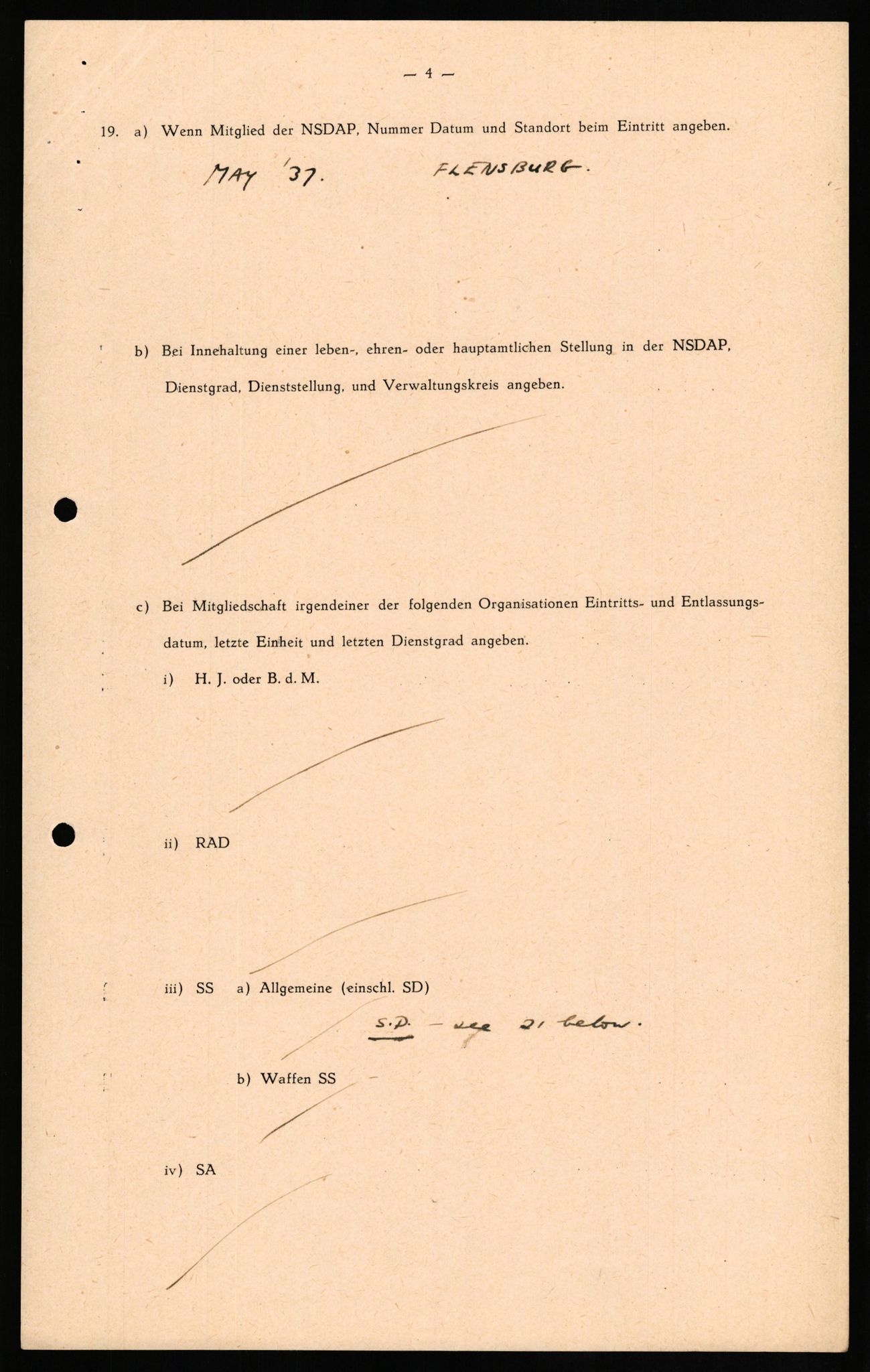 — 4 —

19. a) Wenn Mitglied der NSDAP, Nummer Datum und Standort beim Eintritt angeben.

MAY '37. FLENSBURG.

b) Bei Innehaltung einer leben-, ehren- oder hauptamtlichen Stellung in der NSDAP, Dienstgrad, Dienststellung, und Verwaltungskreis angeben.

c) Bei Mitgliedschaft irgendeiner der folgenden Organisationen Eintritts- und Entlassungsdatum, letzte Einheit und letzten Dienstgrad angeben.

i) H. J. oder B. d. M.

ii) RAD

iii) SS a) Allgemeine (einschl. SD)

S.D. — see 21 below.

b) Waffen SS

iv) SA